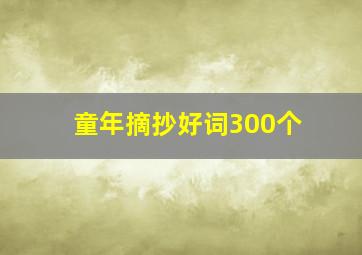 童年摘抄好词300个